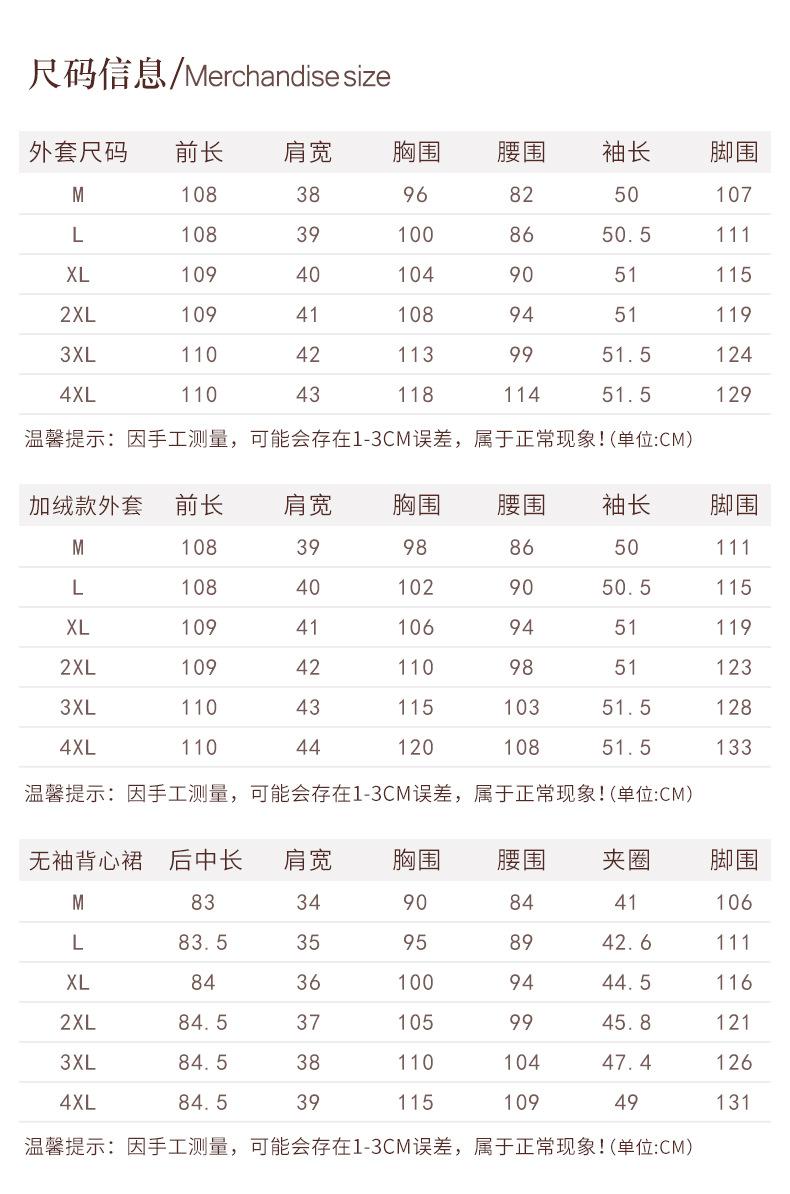 尺码信息/Merchandise size

| 外套尺码 | 前长 | 肩宽 | 胸围 | 腰围 | 袖长 | 脚围 |
|---|---|---|---|---|---|---|
| M | 108 | 38 | 96 | 82 | 50 | 107 |
| L | 108 | 39 | 100 | 86 | 50.5 | 111 |
| XL | 109 | 40 | 104 | 90 | 51 | 115 |
| 2XL | 109 | 41 | 108 | 94 | 51 | 119 |
| 3XL | 110 | 42 | 113 | 99 | 51.5 | 124 |
| 4XL | 110 | 43 | 118 | 114 | 51.5 | 129 |

温馨提示：因手工测量，可能会存在1-3CM误差，属于正常现象！(单位:CM)

| 加绒款外套 | 前长 | 肩宽 | 胸围 | 腰围 | 袖长 | 脚围 |
|---|---|---|---|---|---|---|
| M | 108 | 39 | 98 | 86 | 50 | 111 |
| L | 108 | 40 | 102 | 90 | 50.5 | 115 |
| XL | 109 | 41 | 106 | 94 | 51 | 119 |
| 2XL | 109 | 42 | 110 | 98 | 51 | 123 |
| 3XL | 110 | 43 | 115 | 103 | 51.5 | 128 |
| 4XL | 110 | 44 | 120 | 108 | 51.5 | 133 |

温馨提示：因手工测量，可能会存在1-3CM误差，属于正常现象！(单位:CM)

| 无袖背心裙 | 后中长 | 肩宽 | 胸围 | 腰围 | 夹圈 | 脚围 |
|---|---|---|---|---|---|---|
| M | 83 | 34 | 90 | 84 | 41 | 106 |
| L | 83.5 | 35 | 95 | 89 | 42.6 | 111 |
| XL | 84 | 36 | 100 | 94 | 44.5 | 116 |
| 2XL | 84.5 | 37 | 105 | 99 | 45.8 | 121 |
| 3XL | 84.5 | 38 | 110 | 104 | 47.4 | 126 |
| 4XL | 84.5 | 39 | 115 | 109 | 49 | 131 |

温馨提示：因手工测量，可能会存在1-3CM误差，属于正常现象！(单位:CM)